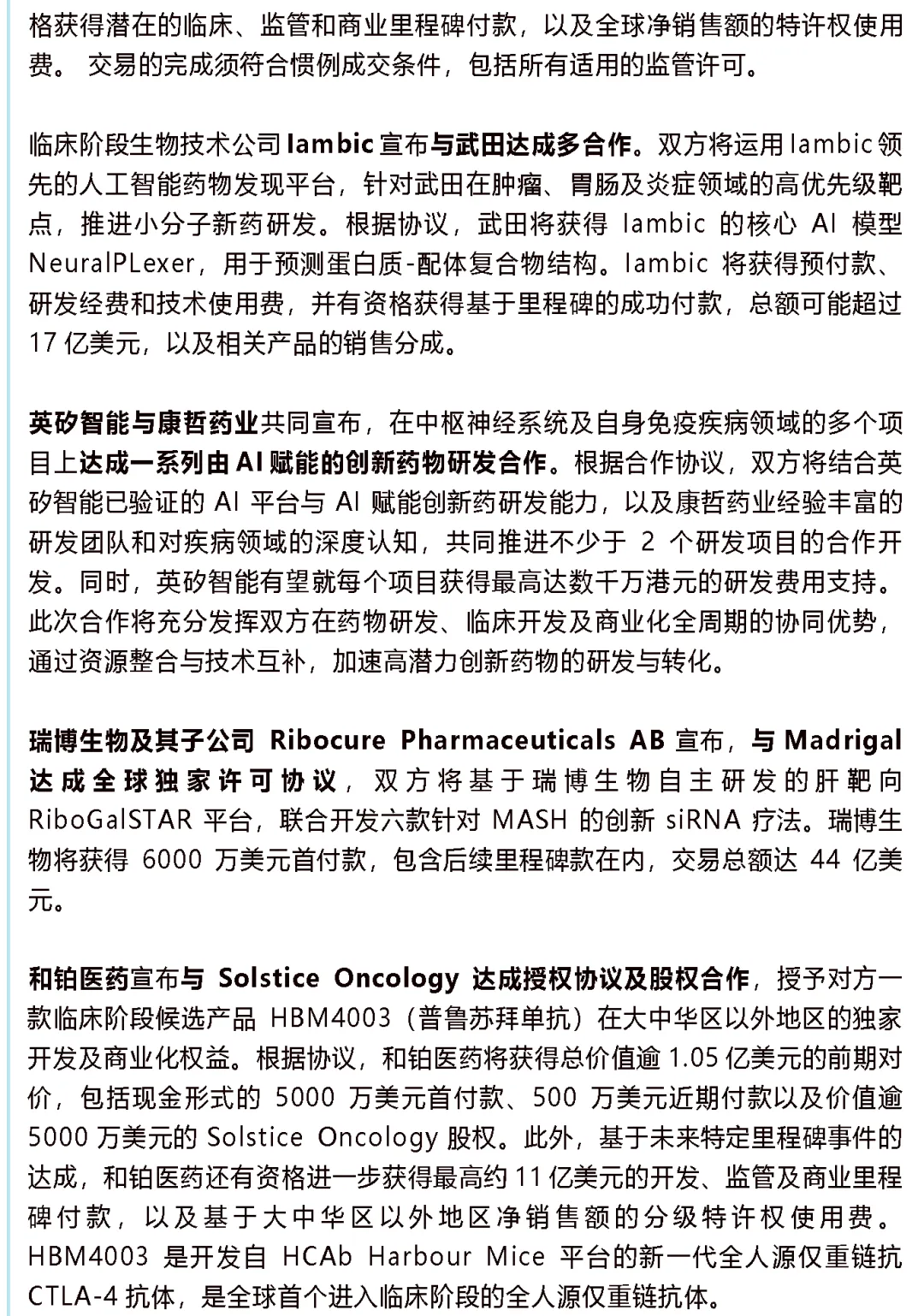 格获得潜在的临床、监管和商业里程碑付款，以及全球净销售额的特许权使用费。 交易的完成须符合惯例成交条件，包括所有适用的监管许可。

临床阶段生物技术公司 Iambic 宣布与武田达成多合作。双方将运用 Iambic 领先的人工智能药物发现平台，针对武田在肿瘤、胃肠及炎症领域的高优先级靶点，推进小分子新药研发。根据协议，武田将获得 Iambic 的核心 AI 模型 NeuralPLexer，用于预测蛋白质-配体复合物结构。Iambic 将获得预付款、研发经费和技术使用费，并有资格获得基于里程碑的成功付款，总额可能超过 17 亿美元，以及相关产品的销售分成。

英矽智能与康哲药业共同宣布，在中枢神经系统及自身免疫疾病领域的多个项目上达成一系列由 AI 赋能的创新药物研发合作。根据合作协议，双方将结合英矽智能已验证的 AI 平台与 AI 赋能创新药研发能力，以及康哲药业经验丰富的研发团队和对疾病领域的深度认知，共同推进不少于 2 个研发项目的合作开发。同时，英矽智能有望就每个项目获得最高达数千万港元的研发费用支持。此次合作将充分发挥双方在药物研发、临床开发及商业化全周期的协同优势，通过资源整合与技术互补，加速高潜力创新药物的研发与转化。

瑞博生物及其子公司 Ribocure Pharmaceuticals AB 宣布，与 Madrigal 达成全球独家许可协议，双方将基于瑞博生物自主研发的肝靶向 RiboGalSTAR 平台，联合开发六款针对 MASH 的创新 siRNA 疗法。瑞博生物将获得 6000 万美元首付款，包含后续里程碑款在内，交易总额达 44 亿美元。

和铂医药宣布与 Solstice Oncology 达成授权协议及股权合作，授予对方一款临床阶段候选产品 HBM4003（普鲁苏拜单抗）在大中华区以外地区的独家开发及商业化权益。根据协议，和铂医药将获得总价值逾 1.05 亿美元的前期对价，包括现金形式的 5000 万美元首付款、500 万美元近期付款以及价值逾 5000 万美元的 Solstice Oncology 股权。此外，基于未来特定里程碑事件的达成，和铂医药还有资格进一步获得最高约 11 亿美元的开发、监管及商业里程碑付款，以及基于大中华区以外地区净销售额的分级特许权使用费。HBM4003 是开发自 HCAb Harbour Mice 平台的新一代全人源仅重链抗 CTLA-4 抗体，是全球首个进入临床阶段的全人源仅重链抗体。